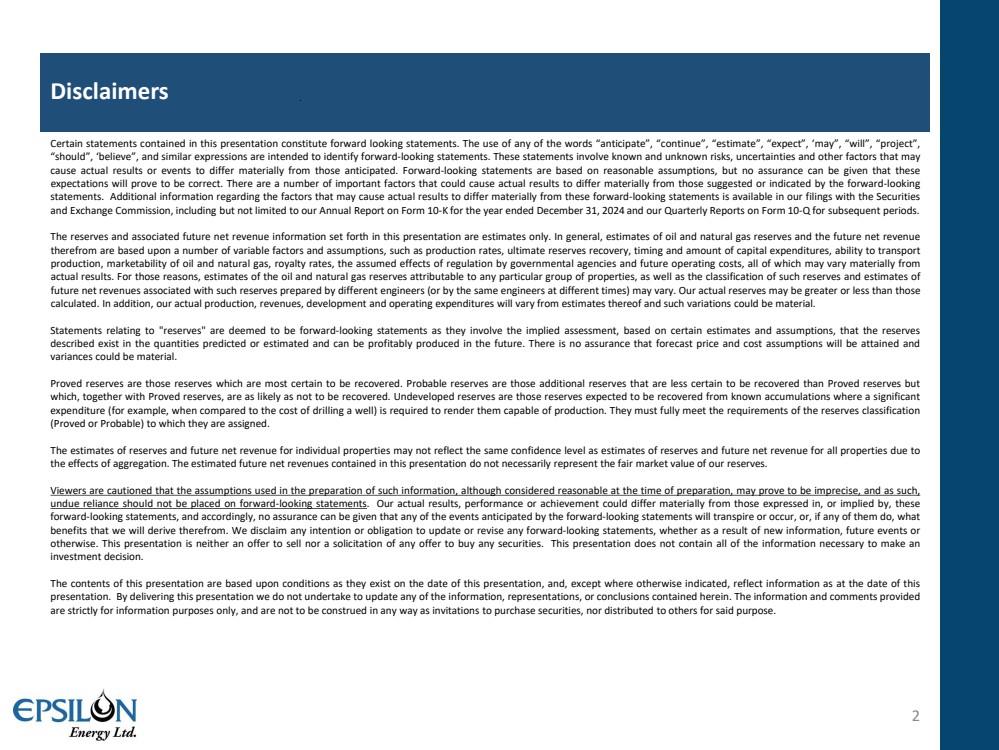 Disclaimers

Certain statements contained in this presentation constitute forward looking statements. The use of any of the words "anticipate", "continue", "estimate", "expect", 'may", "will", "project", "should", 'believe", and similar expressions are intended to identify forward-looking statements. These statements involve known and unknown risks, uncertainties and other factors that may cause actual results or events to differ materially from those anticipated. Forward-looking statements are based on reasonable assumptions, but no assurance can be given that these expectations will prove to be correct. There are a number of important factors that could cause actual results to differ materially from those suggested or indicated by the forward-looking statements. Additional information regarding the factors that may cause actual results to differ materially from these forward-looking statements is available in our filings with the Securities and Exchange Commission, including but not limited to our Annual Report on Form 10-K for the year ended December 31, 2024 and our Quarterly Reports on Form 10-Q for subsequent periods.

The reserves and associated future net revenue information set forth in this presentation are estimates only. In general, estimates of oil and natural gas reserves and the future net revenue therefrom are based upon a number of variable factors and assumptions, such as production rates, ultimate reserves recovery, timing and amount of capital expenditures, ability to transport production, marketability of oil and natural gas, royalty rates, the assumed effects of regulation by governmental agencies and future operating costs, all of which may vary materially from actual results. For those reasons, estimates of the oil and natural gas reserves attributable to any particular group of properties, as well as the classification of such reserves and estimates of future net revenues associated with such reserves prepared by different engineers (or by the same engineers at different times) may vary. Our actual reserves may be greater or less than those calculated. In addition, our actual production, revenues, development and operating expenditures will vary from estimates thereof and such variations could be material.

Statements relating to "reserves" are deemed to be forward-looking statements as they involve the implied assessment, based on certain estimates and assumptions, that the reserves described exist in the quantities predicted or estimated and can be profitably produced in the future. There is no assurance that forecast price and cost assumptions will be attained and variances could be material.

Proved reserves are those reserves which are most certain to be recovered. Probable reserves are those additional reserves that are less certain to be recovered than Proved reserves but which, together with Proved reserves, are as likely as not to be recovered. Undeveloped reserves are those reserves expected to be recovered from known accumulations where a significant expenditure (for example, when compared to the cost of drilling a well) is required to render them capable of production. They must fully meet the requirements of the reserves classification (Proved or Probable) to which they are assigned.

The estimates of reserves and future net revenue for individual properties may not reflect the same confidence level as estimates of reserves and future net revenue for all properties due to the effects of aggregation. The estimated future net revenues contained in this presentation do not necessarily represent the fair market value of our reserves.

Viewers are cautioned that the assumptions used in the preparation of such information, although considered reasonable at the time of preparation, may prove to be imprecise, and as such, undue reliance should not be placed on forward-looking statements. Our actual results, performance or achievement could differ materially from those expressed in, or implied by, these forward-looking statements, and accordingly, no assurance can be given that any of the events anticipated by the forward-looking statements will transpire or occur, or, if any of them do, what benefits that we will derive therefrom. We disclaim any intention or obligation to update or revise any forward-looking statements, whether as a result of new information, future events or otherwise. This presentation is neither an offer to sell nor a solicitation of any offer to buy any securities. This presentation does not contain all of the information necessary to make an investment decision.

The contents of this presentation are based upon conditions as they exist on the date of this presentation, and, except where otherwise indicated, reflect information as at the date of this presentation. By delivering this presentation we do not undertake to update any of the information, representations, or conclusions contained herein. The information and comments provided are strictly for information purposes only, and are not to be construed in any way as invitations to purchase securities, nor distributed to others for said purpose.

EPSILON Energy Ltd.

2